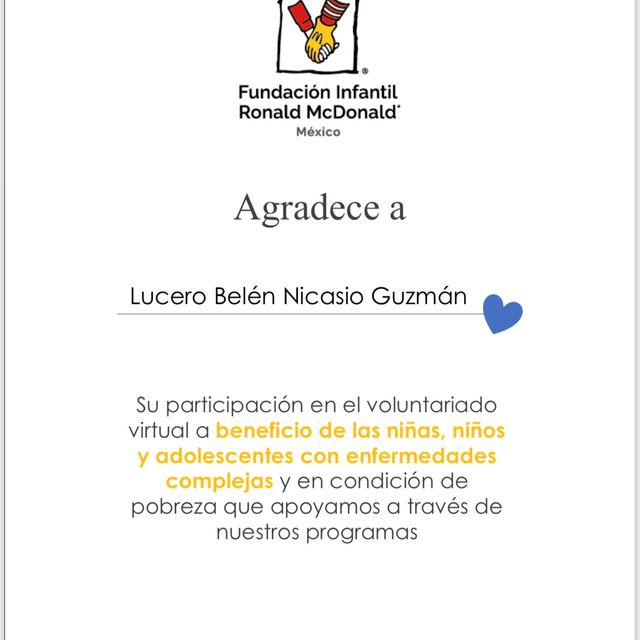 Fundación Infantil Ronald McDonald®
México

Agradece a

Lucero Belén Nicasio Guzmán

Su participación en el voluntariado virtual a beneficio de las niñas, niños y adolescentes con enfermedades complejas y en condición de pobreza que apoyamos a través de nuestros programas